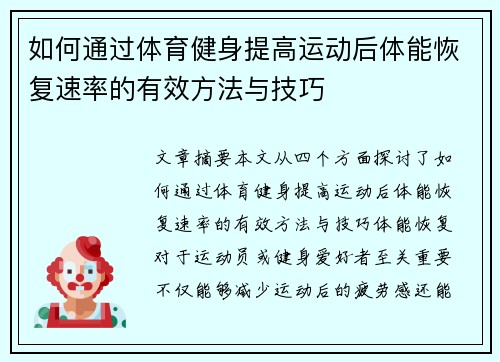 如何通过体育健身提高运动后体能恢复速率的有效方法与技巧

文章摘要本文从四个方面探讨了如何通过体育健身提高运动后体能恢复速率的有效方法与技巧体能恢复对于运动员或健身爱好者至关重要不仅能够减少运动后的疲劳感还能